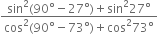 $\frac{\sin^2(90° - 27°) + \sin^2 27°}{\cos^2(90° - 73°) + \cos^2 73°}$